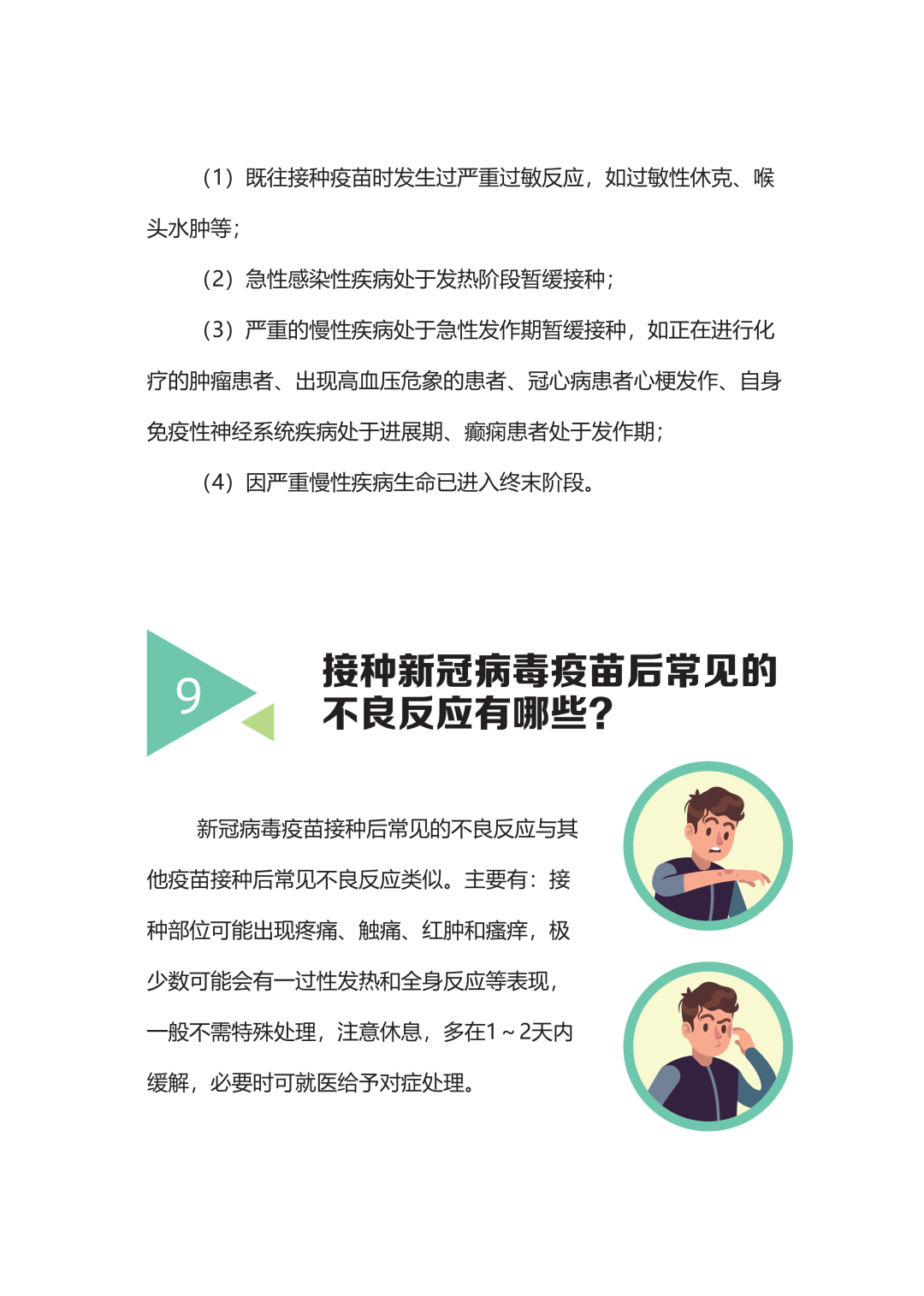 （1）既往接种疫苗时发生过严重过敏反应，如过敏性休克、喉头水肿等；

（2）急性感染性疾病处于发热阶段暂缓接种；

（3）严重的慢性疾病处于急性发作期暂缓接种，如正在进行化疗的肿瘤患者、出现高血压危象的患者、冠心病患者心梗发作、自身免疫性神经系统疾病处于进展期、癫痫患者处于发作期；

（4）因严重慢性疾病生命已进入终末阶段。

9

接种新冠病毒疫苗后常见的不良反应有哪些？

新冠病毒疫苗接种后常见的不良反应与其他疫苗接种后常见不良反应类似。主要有：接种部位可能出现疼痛、触痛、红肿和瘙痒，极少数可能会有一过性发热和全身反应等表现，一般不需特殊处理，注意休息，多在1～2天内缓解，必要时可就医给予对症处理。